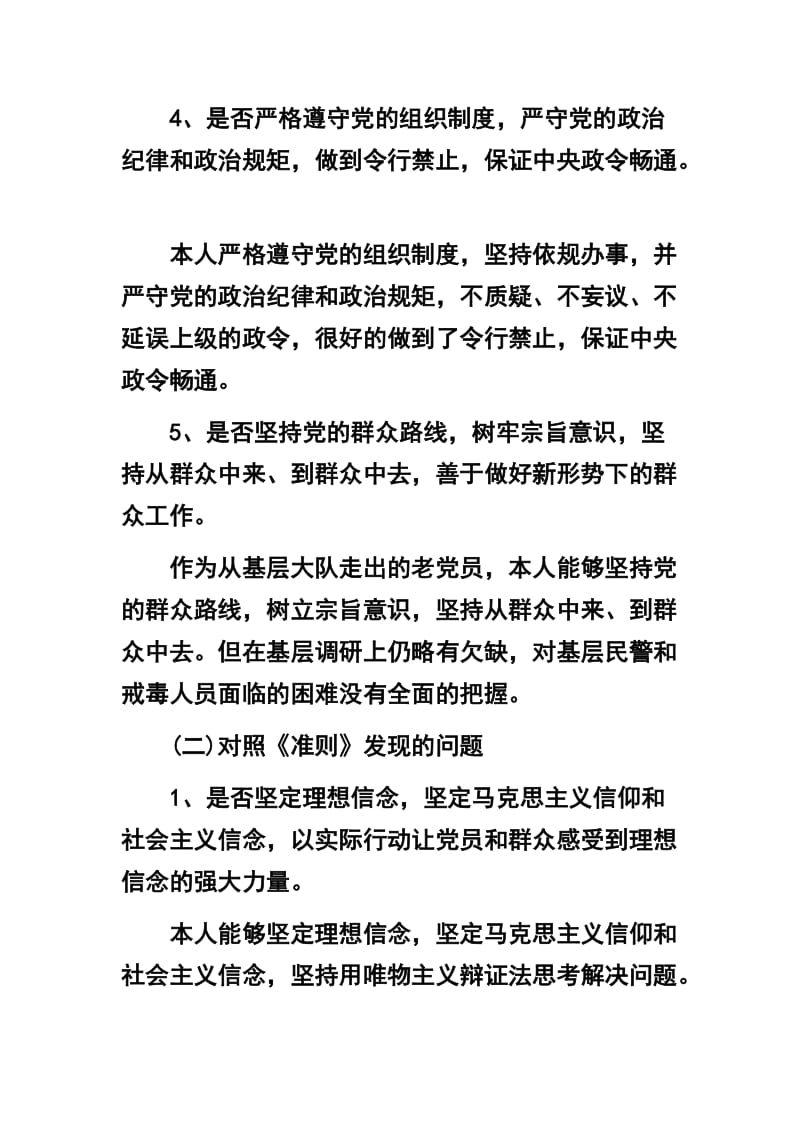 4、是否严格遵守党的组织制度，严守党的政治纪律和政治规矩，做到令行禁止，保证中央政令畅通。

本人严格遵守党的组织制度，坚持依规办事，并严守党的政治纪律和政治规矩，不质疑、不妄议、不延误上级的政令，很好的做到了令行禁止，保证中央政令畅通。

5、是否坚持党的群众路线，树牢宗旨意识，坚持从群众中来、到群众中去，善于做好新形势下的群众工作。

作为从基层大队走出的老党员，本人能够坚持党的群众路线，树立宗旨意识，坚持从群众中来、到群众中去。但在基层调研上仍略有欠缺，对基层民警和戒毒人员面临的困难没有全面的把握。

(二)对照《准则》发现的问题

1、是否坚定理想信念，坚定马克思主义信仰和社会主义信念，以实际行动让党员和群众感受到理想信念的强大力量。

本人能够坚定理想信念，坚定马克思主义信仰和社会主义信念，坚持用唯物主义辩证法思考解决问题。